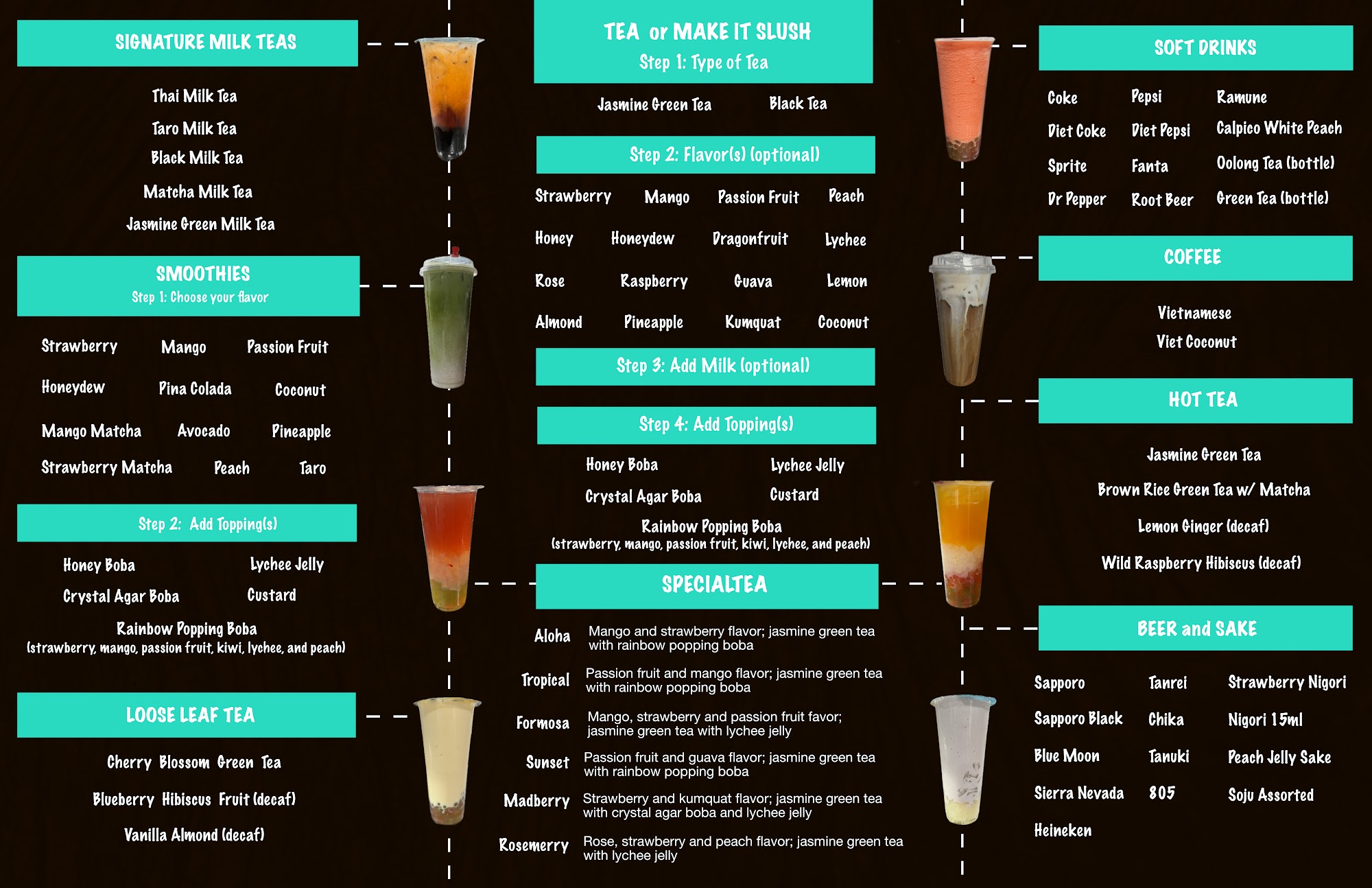 SIGNATURE MILK TEAS

Thai Milk Tea

Taro Milk Tea

Black Milk Tea

Matcha Milk Tea

Jasmine Green Milk Tea

SMOOTHIES
Step 1: Choose your flavor

Strawberry Mango Passion Fruit

Honeydew Pina Colada Coconut

Mango Matcha Avocado Pineapple

Strawberry Matcha Peach Taro

Step 2: Add Topping(s)

Honey Boba Lychee Jelly

Crystal Agar Boba Custard

Rainbow Popping Boba
(strawberry, mango, passion fruit, kiwi, lychee, and peach)

LOOSE LEAF TEA

Cherry Blossom Green Tea

Blueberry Hibiscus Fruit (decaf)

Vanilla Almond (decaf)

TEA or MAKE IT SLUSH
Step 1: Type of Tea

Jasmine Green Tea Black Tea

Step 2: Flavor(s) (optional)

Strawberry Mango Passion Fruit Peach

Honey Honeydew Dragonfruit Lychee

Rose Raspberry Guava Lemon

Almond Pineapple Kumquat Coconut

Step 3: Add Milk (optional)

Step 4: Add Topping(s)

Honey Boba Lychee Jelly

Crystal Agar Boba Custard

Rainbow Popping Boba
(strawberry, mango, passion fruit, kiwi, lychee, and peach)

SPECIALTEA

Aloha Mango and strawberry flavor; jasmine green tea with rainbow popping boba

Tropical Passion fruit and mango flavor; jasmine green tea with rainbow popping boba

Formosa Mango, strawberry and passion fruit favor; jasmine green tea with lychee jelly

Sunset Passion fruit and guava flavor; jasmine green tea with rainbow popping boba

Madberry Strawberry and kumquat flavor; jasmine green tea with crystal agar boba and lychee jelly

Rosemerry Rose, strawberry and peach flavor; jasmine green tea with lychee jelly

SOFT DRINKS

Coke Pepsi Ramune

Diet Coke Diet Pepsi Calpico White Peach

Sprite Fanta Oolong Tea (bottle)

Dr Pepper Root Beer Green Tea (bottle)

COFFEE

Vietnamese

Viet Coconut

HOT TEA

Jasmine Green Tea

Brown Rice Green Tea w/ Matcha

Lemon Ginger (decaf)

Wild Raspberry Hibiscus (decaf)

BEER and SAKE

Sapporo Tanrei Strawberry Nigori

Sapporo Black Chika Nigori 15ml

Blue Moon Tanuki Peach Jelly Sake

Sierra Nevada 805 Soju Assorted

Heineken